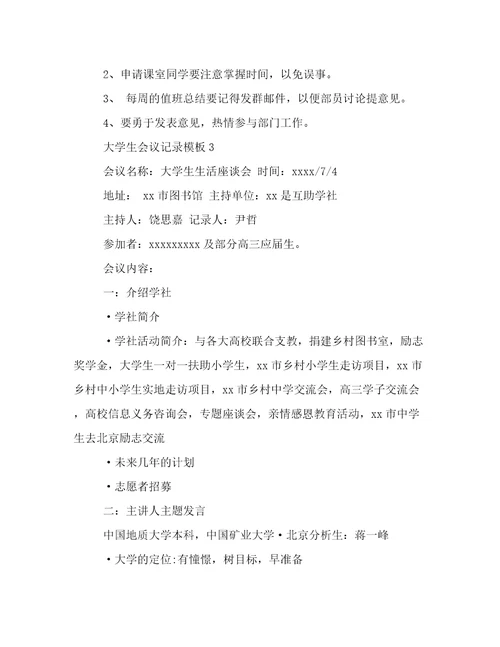 2、申请课室同学要注意掌握时间，以免误事。

3、 每周的值班总结要记得发群邮件，以便部员讨论提意见。

4、要勇于发表意见，热情参与部门工作。

大学生会议记录模板 3

会议名称：大学生生活座谈会 时间：xxxx/7/4

地址： xx 市图书馆 主持单位：xx 是互助学社

主持人：饶思嘉 记录人：尹哲

参加者：xxxxxxxxx 及部分高三应届生。

会议内容：

一：介绍学社

·学社简介

·学社活动简介：与各大高校联合支教，捐建乡村图书室，励志奖学金，大学生一对一扶助小学生，xx 市乡村小学生走访项目，xx 市乡村中小学生实地走访项目，xx 市乡村中学交流会，高三学子交流会，高校信息义务咨询会，专题座谈会，亲情感恩教育活动，xx 市中学生去北京励志交流

·未来几年的计划

·志愿者招募

二：主讲人主题发言

中国地质大学本科，中国矿业大学·北京分析生：蒋一峰

·大学的定位:有憧憬，树目标，早准备